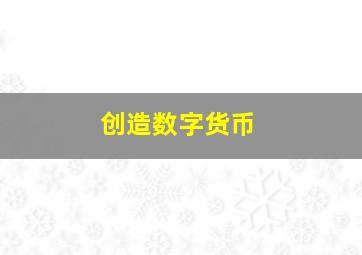 创造数字货币